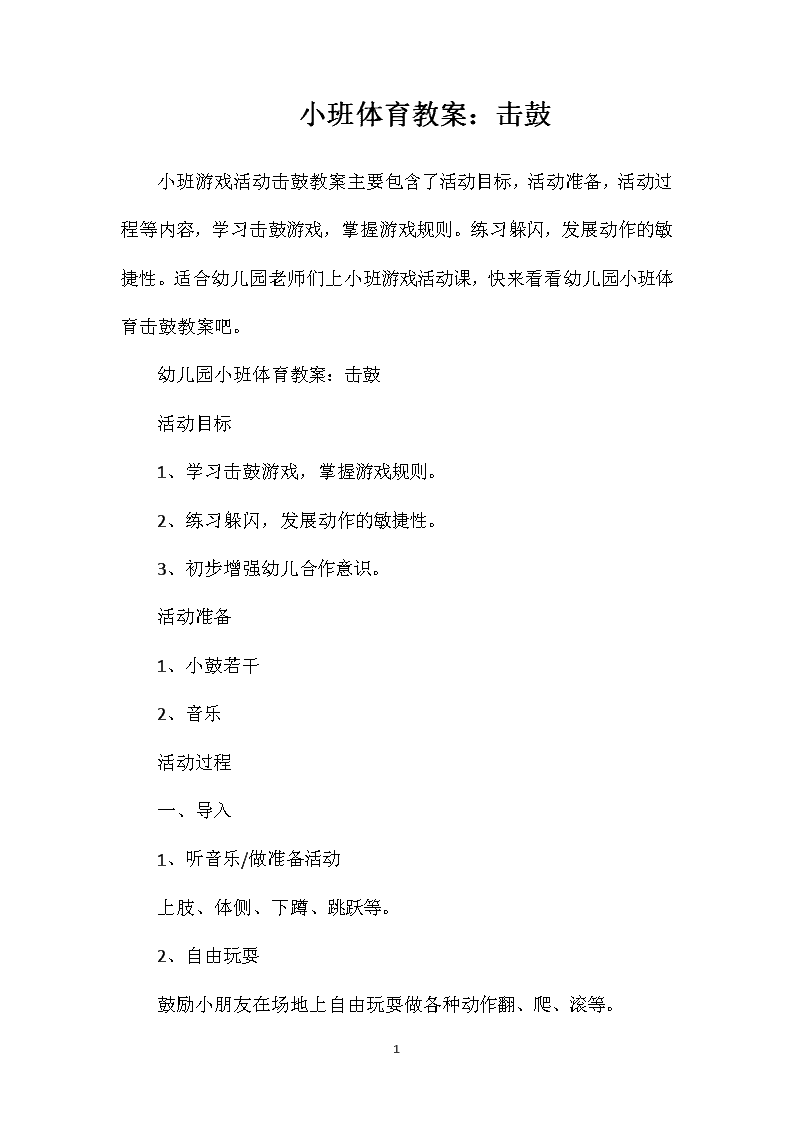 小班体育教案：击鼓

小班游戏活动击鼓教案主要包含了活动目标，活动准备，活动过程等内容，学习击鼓游戏，掌握游戏规则。练习躲闪，发展动作的敏捷性。适合幼儿园老师们上小班游戏活动课，快来看看幼儿园小班体育击鼓教案吧。

幼儿园小班体育教案：击鼓

活动目标

1、学习击鼓游戏，掌握游戏规则。

2、练习躲闪，发展动作的敏捷性。

3、初步增强幼儿合作意识。

活动准备

1、小鼓若干

2、音乐

活动过程

一、导入

1、听音乐/做准备活动

上肢、体侧、下蹲、跳跃等。

2、自由玩耍

鼓励小朋友在场地上自由玩耍做各种动作翻、爬、滚等。

1